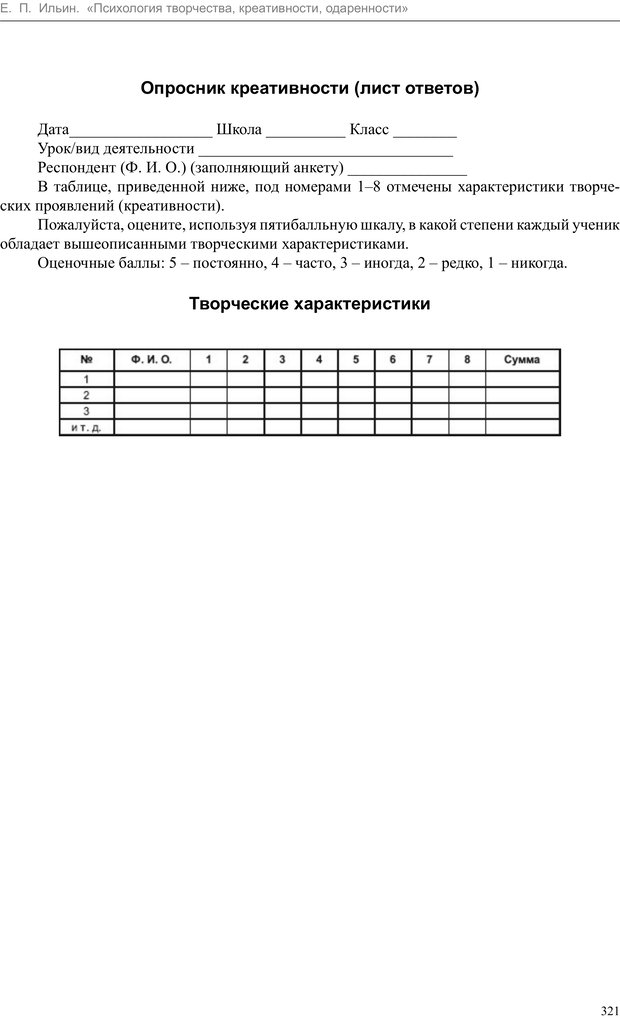 Е. П. Ильин. «Психология творчества, креативности, одаренности»

Опросник креативности (лист ответов)

Дата__________________ Школа __________ Класс ________
Урок/вид деятельности ________________________________
Респондент (Ф. И. О.) (заполняющий анкету) _______________

В таблице, приведенной ниже, под номерами 1–8 отмечены характеристики творческих проявлений (креативности).

Пожалуйста, оцените, используя пятибалльную шкалу, в какой степени каждый ученик обладает вышеописанными творческими характеристиками.

Оценочные баллы: 5 – постоянно, 4 – часто, 3 – иногда, 2 – редко, 1 – никогда.

Творческие характеристики

| № | Ф. И. О. | 1 | 2 | 3 | 4 | 5 | 6 | 7 | 8 | Сумма |
|---|---|---|---|---|---|---|---|---|---|---|
| 1 | | | | | | | | | | |
| 2 | | | | | | | | | | |
| 3 | | | | | | | | | | |
| и т. д. | | | | | | | | | | |

321